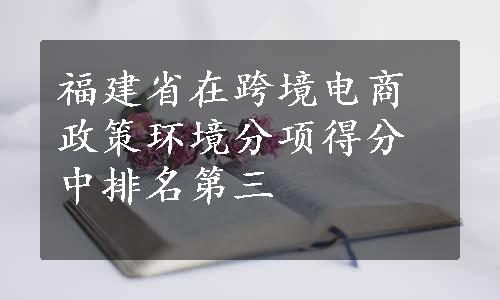 福建省在跨境电商政策环境分项得分中排名第三